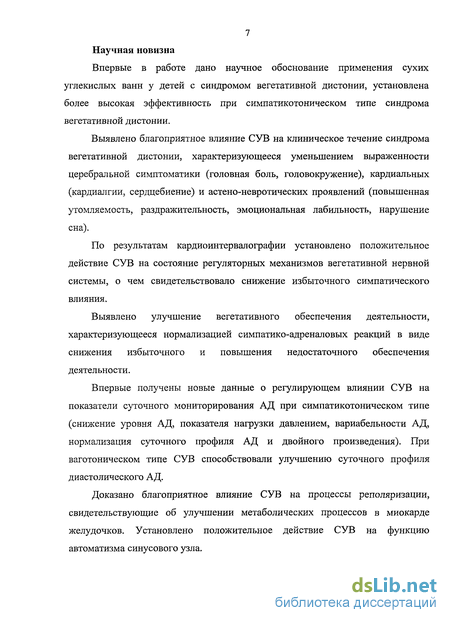 7

Научная новизна

Впервые в работе дано научное обоснование применения сухих углекислых ванн у детей с синдромом вегетативной дистонии, установлена более высокая эффективность при симпатикотоническом типе синдрома вегетативной дистонии.

Выявлено благоприятное влияние СУВ на клиническое течение синдрома вегетативной дистонии, характеризующееся уменьшением выраженности церебральной симптоматики (головная боль, головокружение), кардиальных (кардиалгии, сердцебиение) и астено-невротических проявлений (повышенная утомляемость, раздражительность, эмоциональная лабильность, нарушение сна).

По результатам кардиоинтервалографии установлено положительное действие СУВ на состояние регуляторных механизмов вегетативной нервной системы, о чем свидетельствовало снижение избыточного симпатического влияния.

Выявлено улучшение вегетативного обеспечения деятельности, характеризующееся нормализацией симпатико-адреналовых реакций в виде снижения избыточного и повышения недостаточного обеспечения деятельности.

Впервые получены новые данные о регулирующем влиянии СУВ на показатели суточного мониторирования АД при симпатикотоническом типе (снижение уровня АД, показателя нагрузки давлением, вариабельности АД, нормализация суточного профиля АД и двойного произведения). При ваготоническом типе СУВ способствовали улучшению суточного профиля диастолического АД.

Доказано благоприятное влияние СУВ на процессы реполяризации, свидетельствующие об улучшении метаболических процессов в миокарде желудочков. Установлено положительное действие СУВ на функцию автоматизма синусового узла.

dsLib.net
библиотека диссертаций